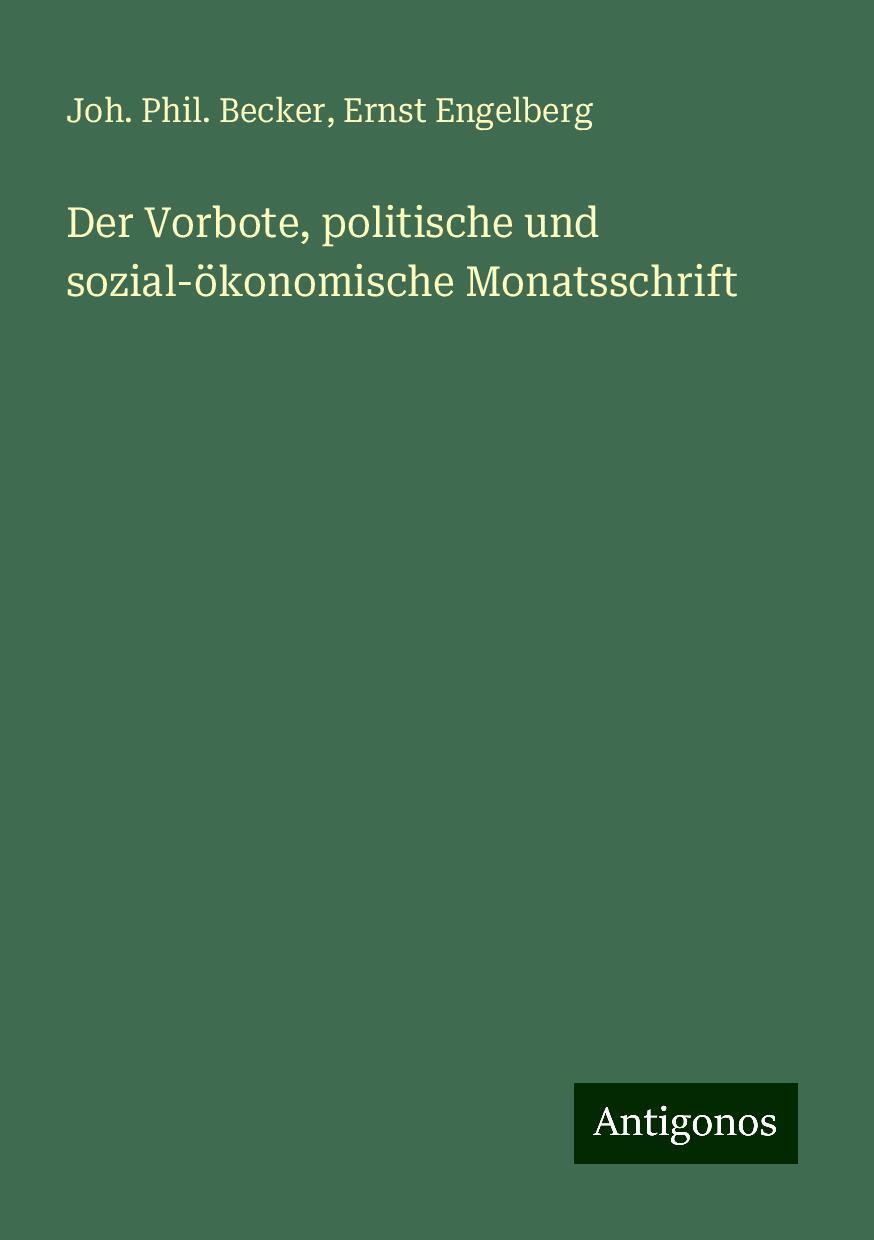 Joh. Phil. Becker, Ernst Engelberg

Der Vorbote, politische und sozial-ökonomische Monatsschrift

Antigonos